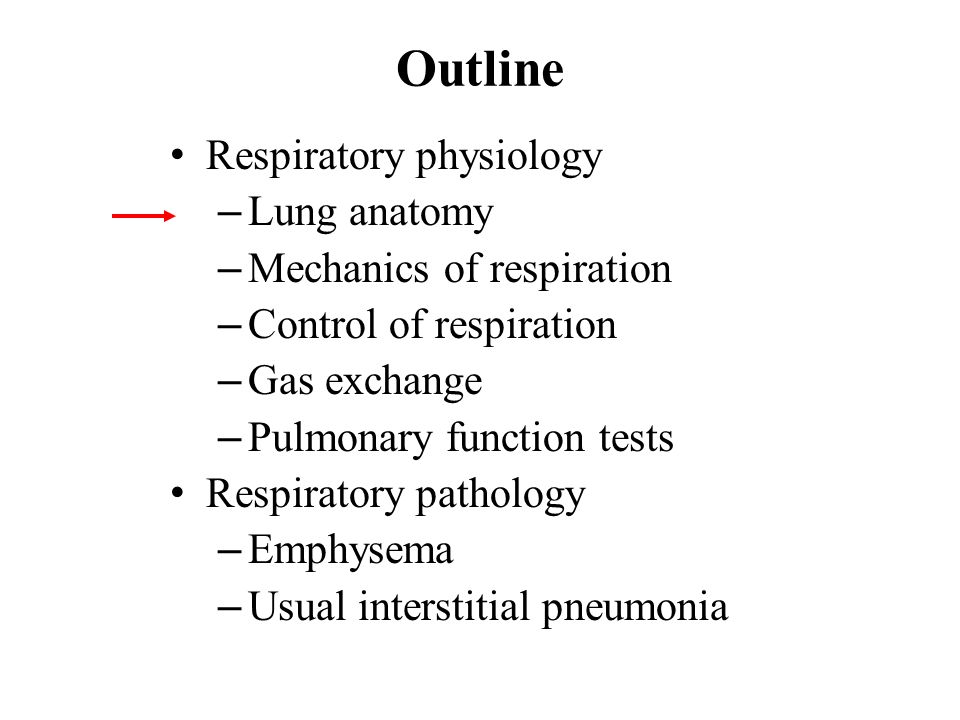 Outline

• Respiratory physiology
  – Lung anatomy
  – Mechanics of respiration
  – Control of respiration
  – Gas exchange
  – Pulmonary function tests
• Respiratory pathology
  – Emphysema
  – Usual interstitial pneumonia